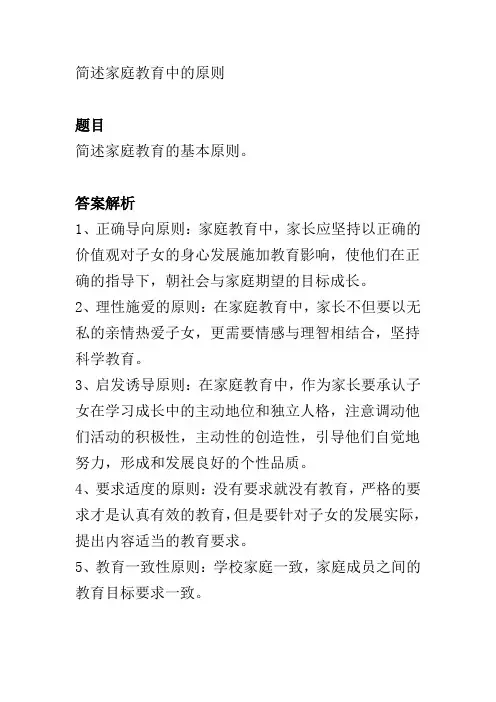 简述家庭教育中的原则

题目
简述家庭教育的基本原则。

答案解析
1、正确导向原则：家庭教育中，家长应坚持以正确的价值观对子女的身心发展施加教育影响，使他们在正确的指导下，朝社会与家庭期望的目标成长。
2、理性施爱的原则：在家庭教育中，家长不但要以无私的亲情热爱子女，更需要情感与理智相结合，坚持科学教育。
3、启发诱导原则：在家庭教育中，作为家长要承认子女在学习成长中的主动地位和独立人格，注意调动他们活动的积极性，主动性的创造性，引导他们自觉地努力，形成和发展良好的个性品质。
4、要求适度的原则：没有要求就没有教育，严格的要求才是认真有效的教育，但是要针对子女的发展实际，提出内容适当的教育要求。
5、教育一致性原则：学校家庭一致，家庭成员之间的教育目标要求一致。